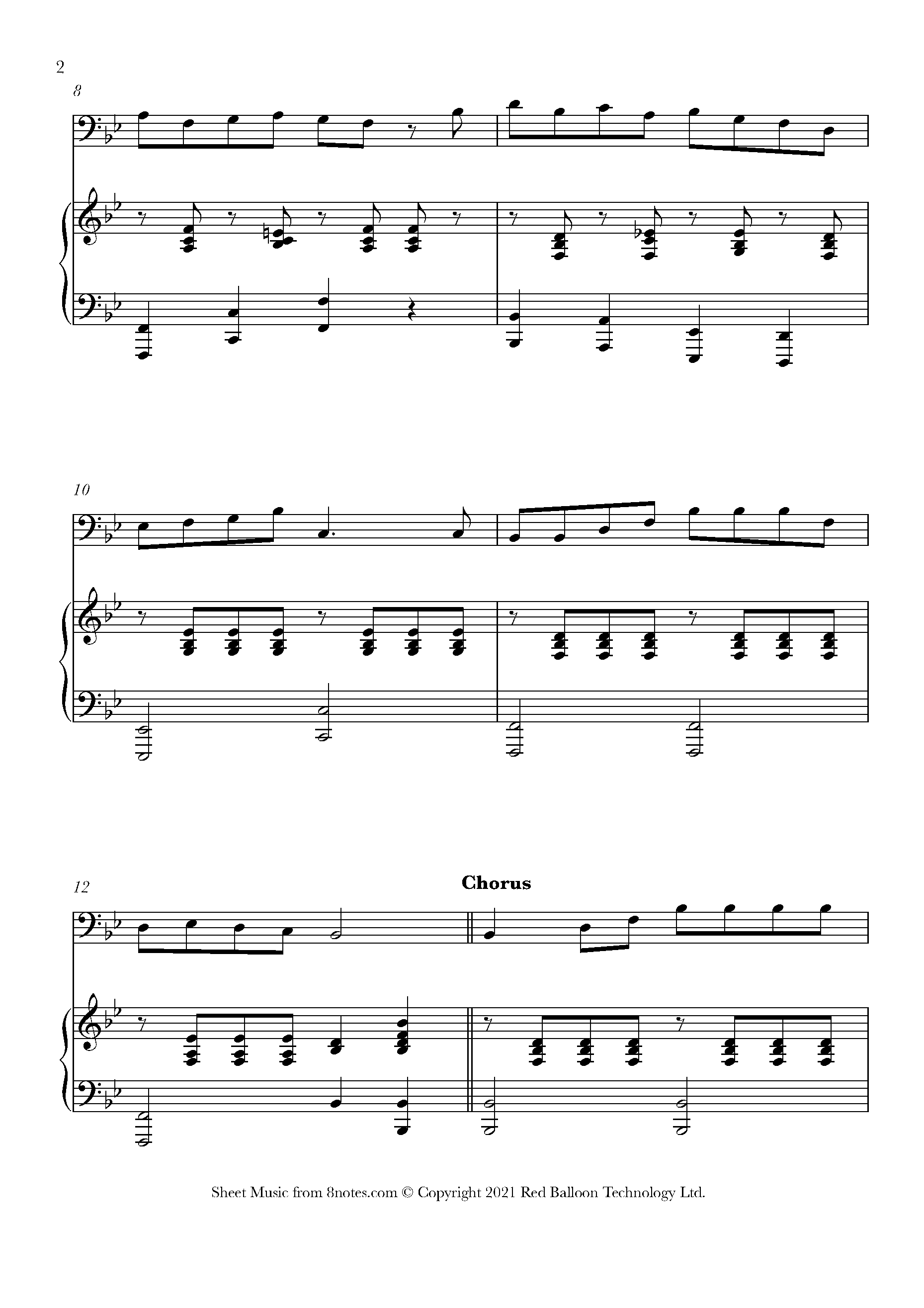 2

8

10

12

Chorus

Sheet Music from 8notes.com © Copyright 2021 Red Balloon Technology Ltd.